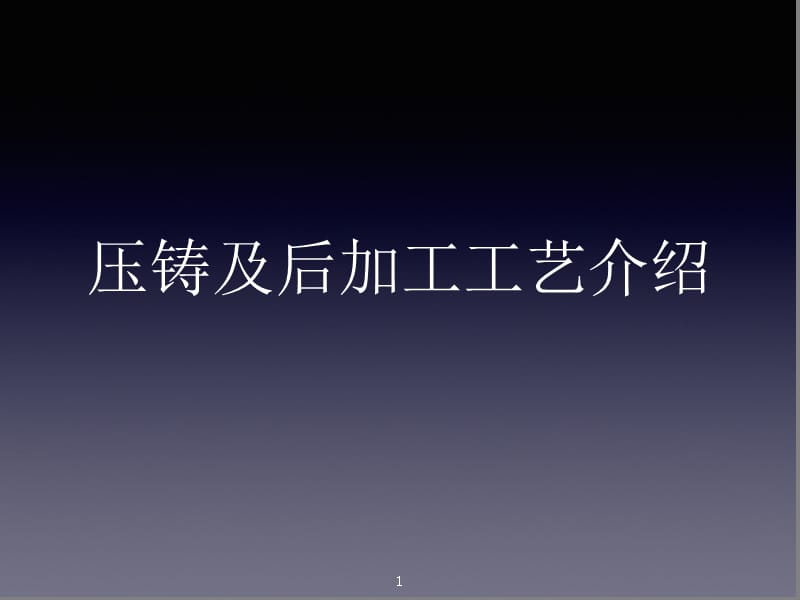 压铸及后加工工艺介绍

1